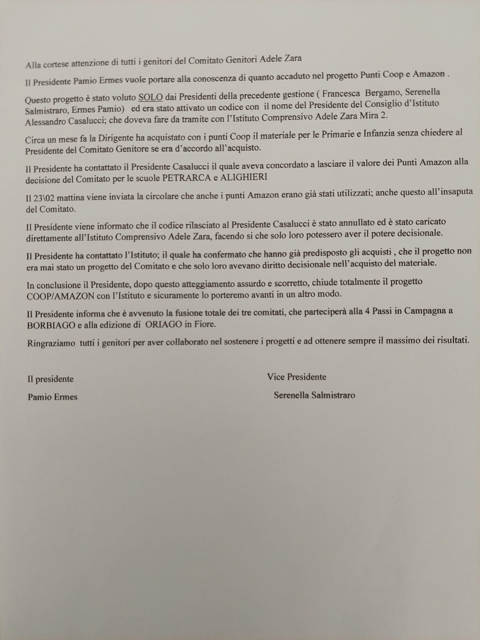 Alla cortese attenzione di tutti i genitori del Comitato Genitori Adele Zara

Il Presidente Pamio Ermes vuole portare alla conoscenza di quanto accaduto nel progetto Punti Coop e Amazon .

Questo progetto è stato voluto SOLO dai Presidenti della precedente gestione ( Francesca Bergamo, Serenella Salmistraro, Ermes Pamio) ed era stato attivato un codice con il nome del Presidente del Consiglio d'Istituto Alessandro Casalucci; che doveva fare da tramite con l'Istituto Comprensivo Adele Zara Mira 2.

Circa un mese fa la Dirigente ha acquistato con i punti Coop il materiale per le Primarie e Infanzia senza chiedere al Presidente del Comitato Genitore se era d'accordo all'acquisto.

Il Presidente ha contattato il Presidente Casalucci il quale aveva concordato a lasciare il valore dei Punti Amazon alla decisione del Comitato per le scuole PETRARCA e ALIGHIERI

Il 23\02 mattina viene inviata la circolare che anche i punti Amazon erano già stati utilizzati; anche questo all'insaputa del Comitato.

Il Presidente viene informato che il codice rilasciato al Presidente Casalucci è stato annullato ed è stato caricato direttamente all'Istituto Comprensivo Adele Zara, facendo si che solo loro potessero aver il potere decisionale.

Il Presidente ha contattato l'Istituto; il quale ha confermato che hanno già predisposto gli acquisti , che il progetto non era mai stato un progetto del Comitato e che solo loro avevano diritto decisionale nell'acquisto del materiale.

In conclusione il Presidente, dopo questo atteggiamento assurdo e scorretto, chiude totalmente il progetto COOP/AMAZON con l'Istituto e sicuramente lo porteremo avanti in un altro modo.

Il Presidente informa che è avvenuto la fusione totale dei tre comitati, che parteciperà alla 4 Passi in Campagna a BORBIAGO e alla edizione di ORIAGO in Fiore.

Ringraziamo tutti i genitori per aver collaborato nel sostenere i progetti e ad ottenere sempre il massimo dei risultati.

Il presidente
Pamio Ermes

Vice Presidente
Serenella Salmistraro